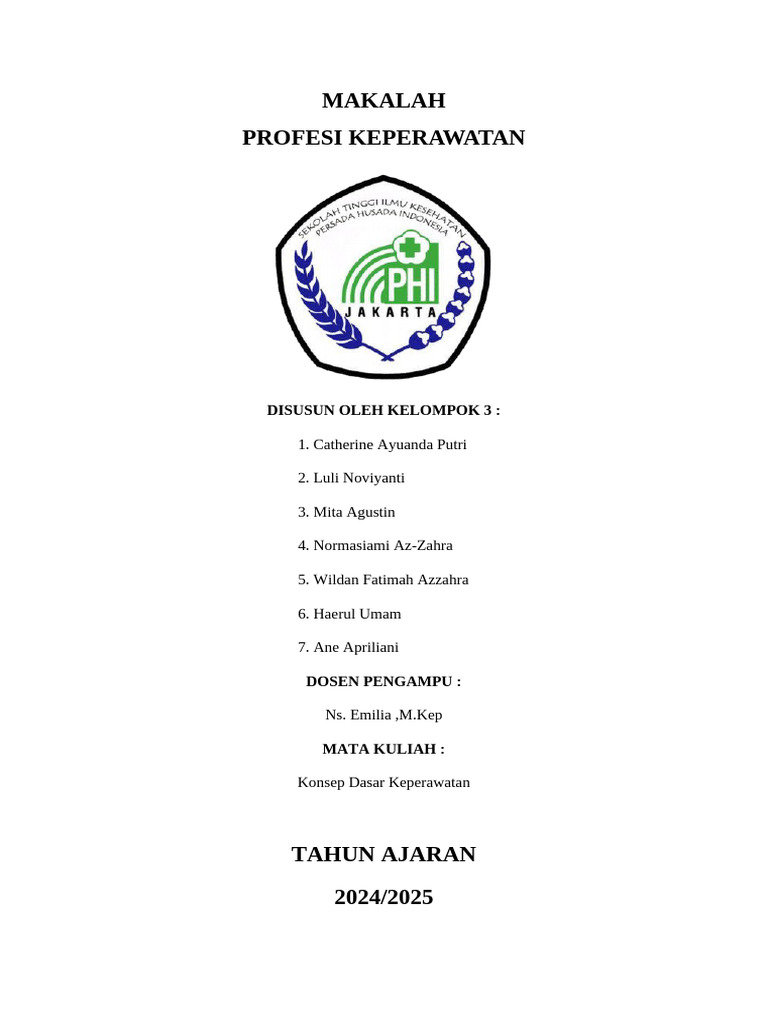 MAKALAH

PROFESI KEPERAWATAN

SEKOLAH TINGGI ILMU KESEHATAN
PERSADA HUSADA INDONESIA

PHI

JAKARTA

DISUSUN OLEH KELOMPOK 3 :

1. Catherine Ayuanda Putri

2. Luli Noviyanti

3. Mita Agustin

4. Normasiami Az-Zahra

5. Wildan Fatimah Azzahra

6. Haerul Umam

7. Ane Apriliani

DOSEN PENGAMPU :

Ns. Emilia ,M.Kep

MATA KULIAH :

Konsep Dasar Keperawatan

TAHUN AJARAN

2024/2025